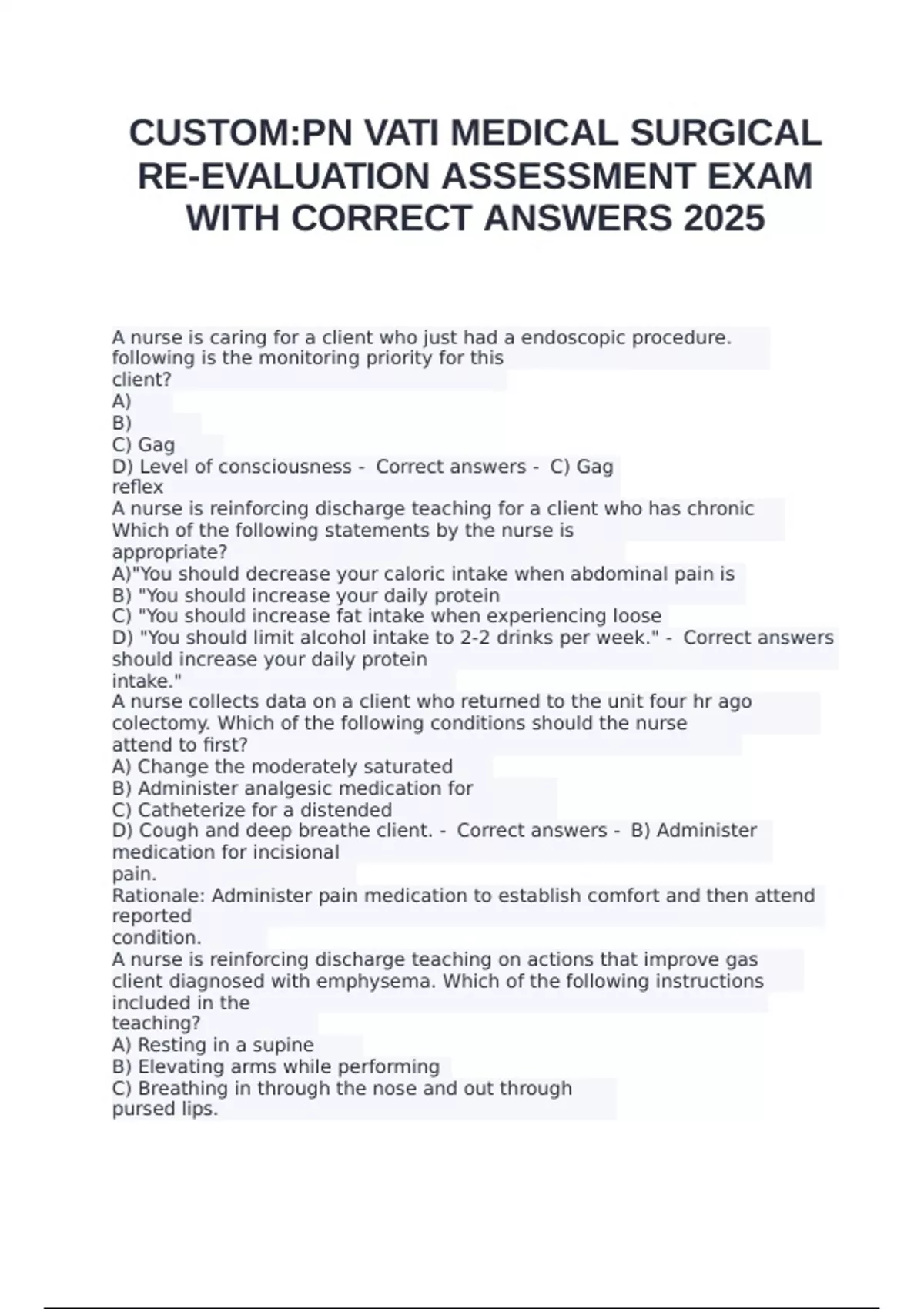 CUSTOM:PN VATI MEDICAL SURGICAL RE-EVALUATION ASSESSMENT EXAM WITH CORRECT ANSWERS 2025

A nurse is caring for a client who just had a endoscopic procedure. following is the monitoring priority for this client?
A)
B)
C) Gag
D) Level of consciousness - Correct answers - C) Gag reflex
A nurse is reinforcing discharge teaching for a client who has chronic Which of the following statements by the nurse is appropriate?
A)"You should decrease your caloric intake when abdominal pain is
B) "You should increase your daily protein
C) "You should increase fat intake when experiencing loose
D) "You should limit alcohol intake to 2-2 drinks per week." - Correct answers should increase your daily protein intake."
A nurse collects data on a client who returned to the unit four hr ago colectomy. Which of the following conditions should the nurse attend to first?
A) Change the moderately saturated
B) Administer analgesic medication for
C) Catheterize for a distended
D) Cough and deep breathe client. - Correct answers - B) Administer medication for incisional pain.
Rationale: Administer pain medication to establish comfort and then attend reported condition.
A nurse is reinforcing discharge teaching on actions that improve gas client diagnosed with emphysema. Which of the following instructions included in the teaching?
A) Resting in a supine
B) Elevating arms while performing
C) Breathing in through the nose and out through pursed lips.